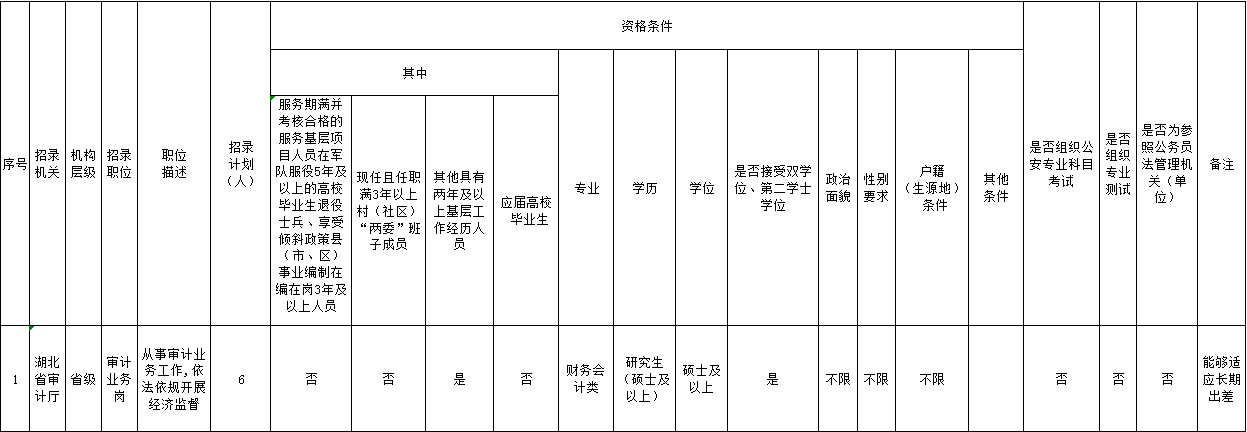 | 序号 | 招录机关 | 机构层级 | 招录职位 | 职位描述 | 招录计划（人） | 资格条件 | | | | | | | | | | | | 是否组织公安专业科目考试 | 是否组织专业测试 | 是否为参照公务员法管理机关（单位） | 备注 |
|---|---|---|---|---|---|---|---|---|---|---|---|---|---|---|---|---|---|---|---|---|---|
| | | | | | | 其中 | | | | 专业 | 学历 | 学位 | 是否接受双学位、第二学士学位 | 政治面貌 | 性别要求 | 户籍（生源地）条件 | 其他条件 | | | | |
| | | | | | | 服务期满并考核合格的服务基层项目人员在军队服役5年及以上的高校毕业生退役士兵、享受倾斜政策县（市、区）事业编制在编在岗3年及以上人员 | 现任且任职满3年以上村（社区）“两委”班子成员 | 其他具有两年及以上基层工作经历人员 | 应届高校毕业生 | | | | | | | | | | | | |
| 1 | 湖北省审计厅 | 省级 | 审计业务岗 | 从事审计业务工作，依法依规开展经济监督 | 6 | 否 | 否 | 是 | 否 | 财务会计类 | 研究生（硕士及以上） | 硕士及以上 | 是 | 不限 | 不限 | 不限 | | 否 | 否 | 否 | 能够适应长期出差 |